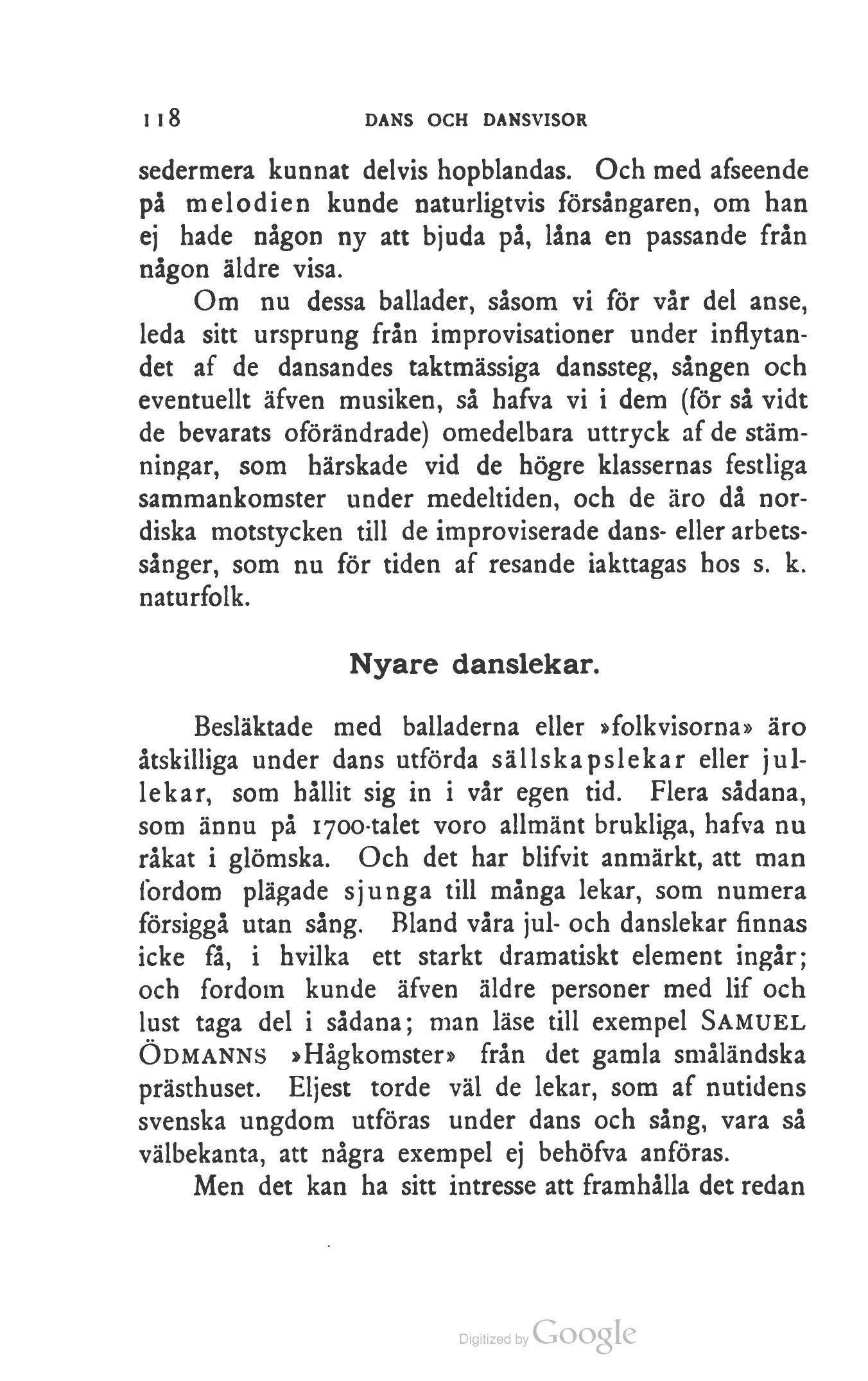 118 DANS OCH DANSVISOR

sedermera kunnat delvis hopblandas. Och med afseende på melodien kunde naturligtvis försångaren, om han ej hade någon ny att bjuda på, låna en passande från någon äldre visa.

Om nu dessa ballader, såsom vi för vår del anse, leda sitt ursprung från improvisationer under inflytandet af de dansandes taktmässiga danssteg, sången och eventuellt äfven musiken, så hafva vi i dem (för så vidt de bevarats oförändrade) omedelbara uttryck af de stämningar, som härskade vid de högre klassernas festliga sammankomster under medeltiden, och de äro då nordiska motstycken till de improviserade dans- eller arbetssånger, som nu för tiden af resande iakttagas hos s. k. naturfolk.

Nyare danslekar.

Besläktade med balladerna eller »folkvisorna» äro åtskilliga under dans utförda sällskapslekar eller jullekar, som hållit sig in i vår egen tid. Flera sådana, som ännu på 1700-talet voro allmänt brukliga, hafva nu råkat i glömska. Och det har blifvit anmärkt, att man fordom plägade sjunga till många lekar, som numera försiggå utan sång. Bland våra jul- och danslekar finnas icke få, i hvilka ett starkt dramatiskt element ingår; och fordom kunde äfven äldre personer med lif och lust taga del i sådana; man läse till exempel SAMUEL ÖDMANNS »Hågkomster» från det gamla småländska prästhuset. Eljest torde väl de lekar, som af nutidens svenska ungdom utföras under dans och sång, vara så välbekanta, att några exempel ej behöfva anföras.

Men det kan ha sitt intresse att framhålla det redan

Digitized by Google